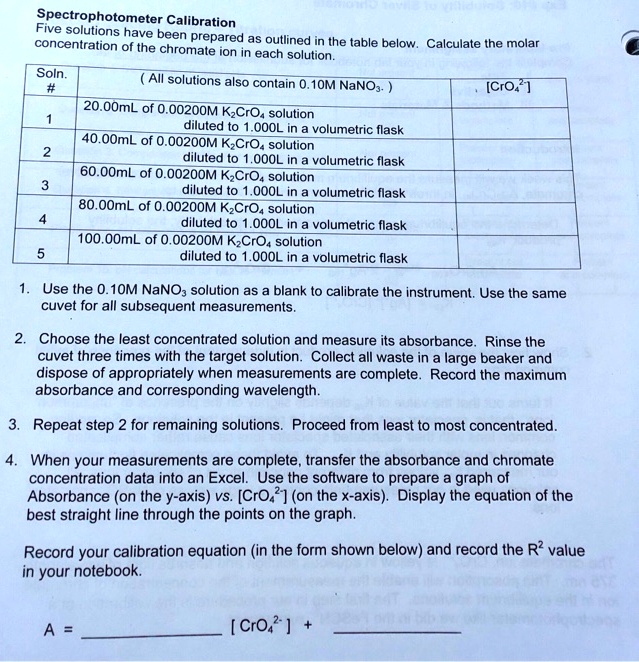 Spectrophotometer Calibration
Five solutions have been prepared as outlined in the table below. Calculate the molar concentration of the chromate ion in each solution.

| Soln. # | ( All solutions also contain 0.10M $NaNO_3$. ) | $[CrO_4^{2-}]$ |
|---|---|---|
| 1 | 20.00mL of 0.00200M $K_2CrO_4$ solution diluted to 1.000L in a volumetric flask | |
| 2 | 40.00mL of 0.00200M $K_2CrO_4$ solution diluted to 1.000L in a volumetric flask | |
| 3 | 60.00mL of 0.00200M $K_2CrO_4$ solution diluted to 1.000L in a volumetric flask | |
| 4 | 80.00mL of 0.00200M $K_2CrO_4$ solution diluted to 1.000L in a volumetric flask | |
| 5 | 100.00mL of 0.00200M $K_2CrO_4$ solution diluted to 1.000L in a volumetric flask | |

1. Use the 0.10M $NaNO_3$ solution as a blank to calibrate the instrument. Use the same cuvet for all subsequent measurements.

2. Choose the least concentrated solution and measure its absorbance. Rinse the cuvet three times with the target solution. Collect all waste in a large beaker and dispose of appropriately when measurements are complete. Record the maximum absorbance and corresponding wavelength.

3. Repeat step 2 for remaining solutions. Proceed from least to most concentrated.

4. When your measurements are complete, transfer the absorbance and chromate concentration data into an Excel. Use the software to prepare a graph of Absorbance (on the y-axis) vs. $[CrO_4^{2-}]$ (on the x-axis). Display the equation of the best straight line through the points on the graph.

Record your calibration equation (in the form shown below) and record the $R^2$ value in your notebook.

A = ____ $[CrO_4^{2-}]$ + ____